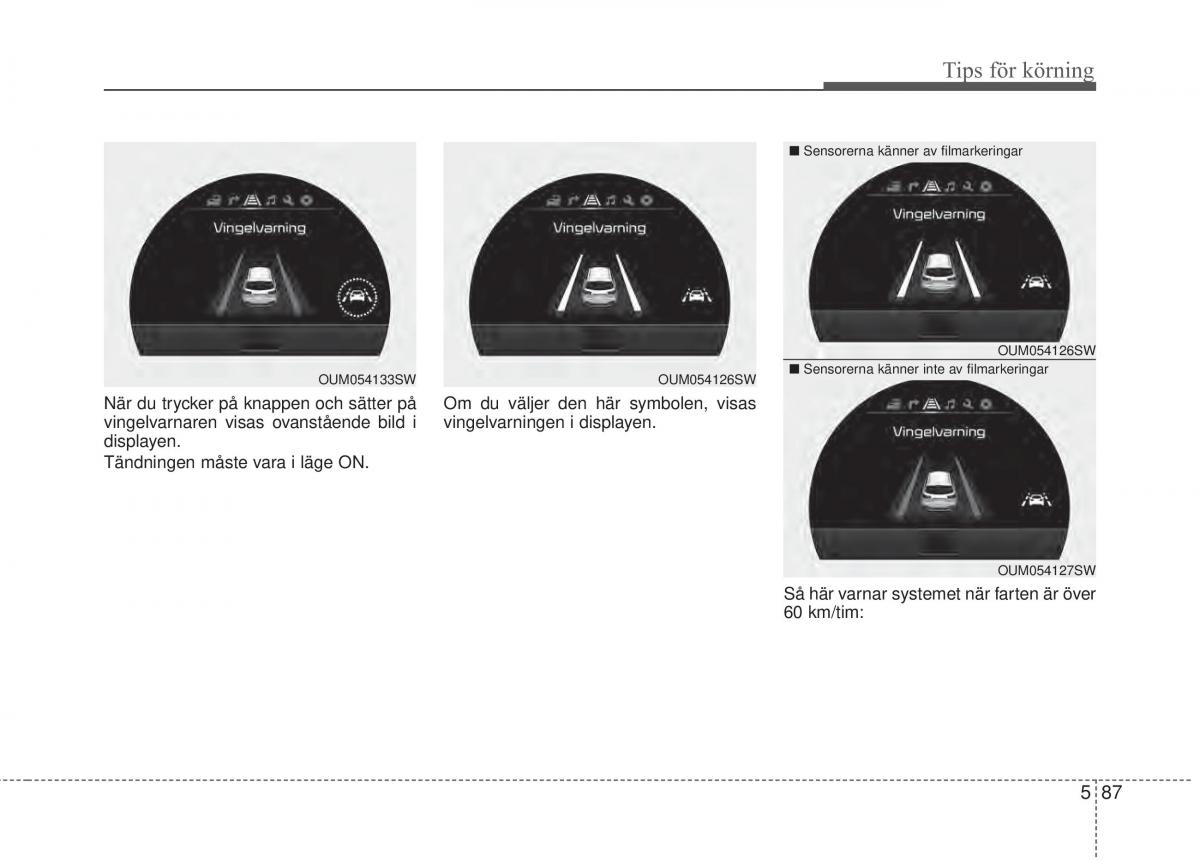 Tips för körning

Vingelvarning

OUM054133SW

När du trycker på knappen och sätter på vingelvarnaren visas ovanstående bild i displayen.

Tändningen måste vara i läge ON.

Vingelvarning

OUM054126SW

Om du väljer den här symbolen, visas vingelvarningen i displayen.

■ Sensorerna känner av filmarkeringar

Vingelvarning

OUM054126SW

■ Sensorerna känner inte av filmarkeringar

Vingelvarning

OUM054127SW

Så här varnar systemet när farten är över 60 km/tim:

5 87